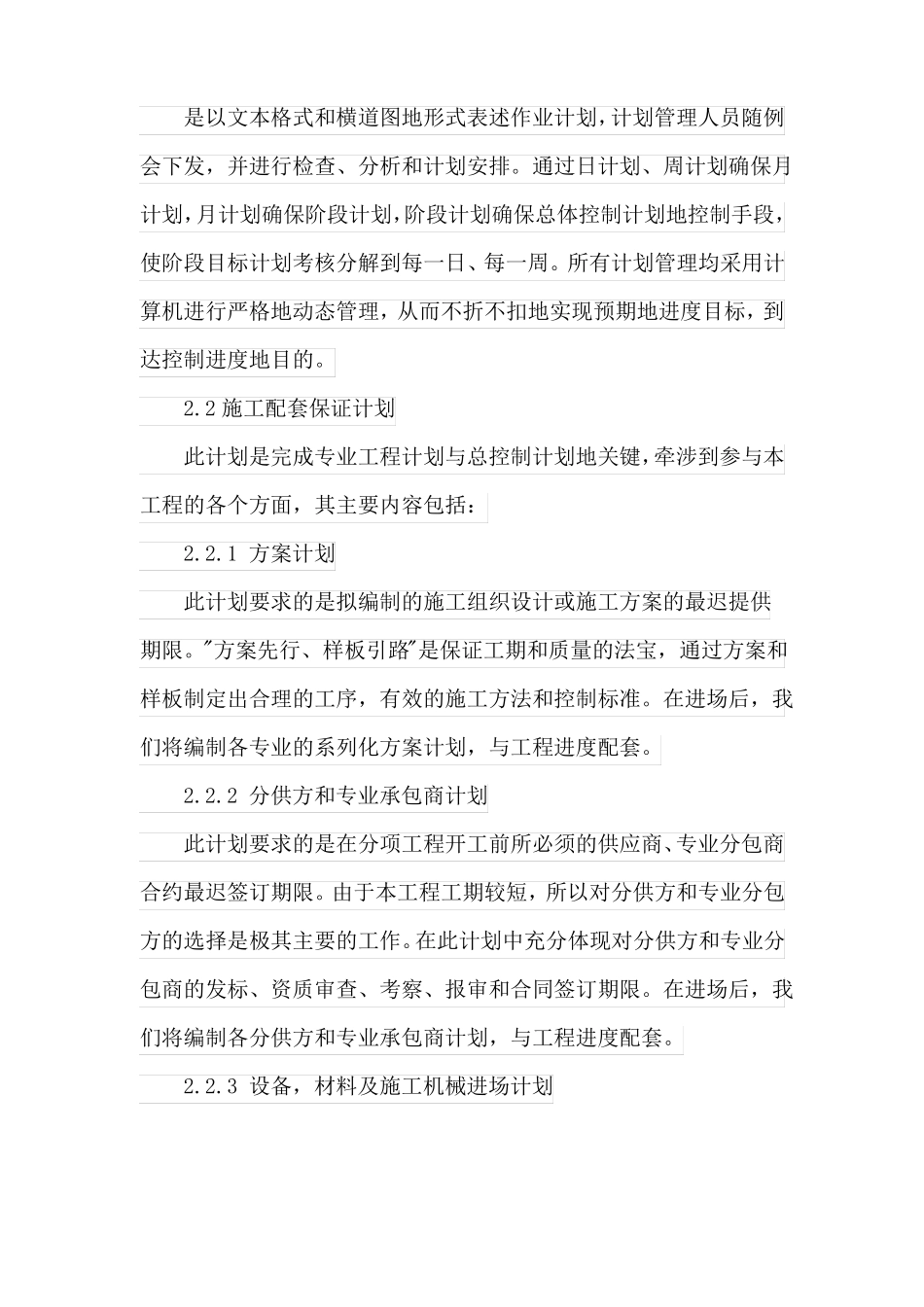 是以文本格式和横道图地形式表述作业计划，计划管理人员随例会下发，并进行检查、分析和计划安排。通过日计划、周计划确保月计划，月计划确保阶段计划，阶段计划确保总体控制计划地控制手段，使阶段目标计划考核分解到每一日、每一周。所有计划管理均采用计算机进行严格地动态管理，从而不折不扣地实现预期地进度目标，到达控制进度地目的。

2.2 施工配套保证计划

此计划是完成专业工程计划与总控制计划地关键，牵涉到参与本工程的各个方面，其主要内容包括：

2.2.1 方案计划

此计划要求的是拟编制的施工组织设计或施工方案的最迟提供期限。"方案先行、样板引路"是保证工期和质量的法宝，通过方案和样板制定出合理的工序，有效的施工方法和控制标准。在进场后，我们将编制各专业的系列化方案计划，与工程进度配套。

2.2.2 分供方和专业承包商计划

此计划要求的是在分项工程开工前所必须的供应商、专业分包商合约最迟签订期限。由于本工程工期较短，所以对分供方和专业分包方的选择是极其主要的工作。在此计划中充分体现对分供方和专业分包商的发标、资质审查、考察、报审和合同签订期限。在进场后，我们将编制各分供方和专业承包商计划，与工程进度配套。

2.2.3 设备，材料及施工机械进场计划